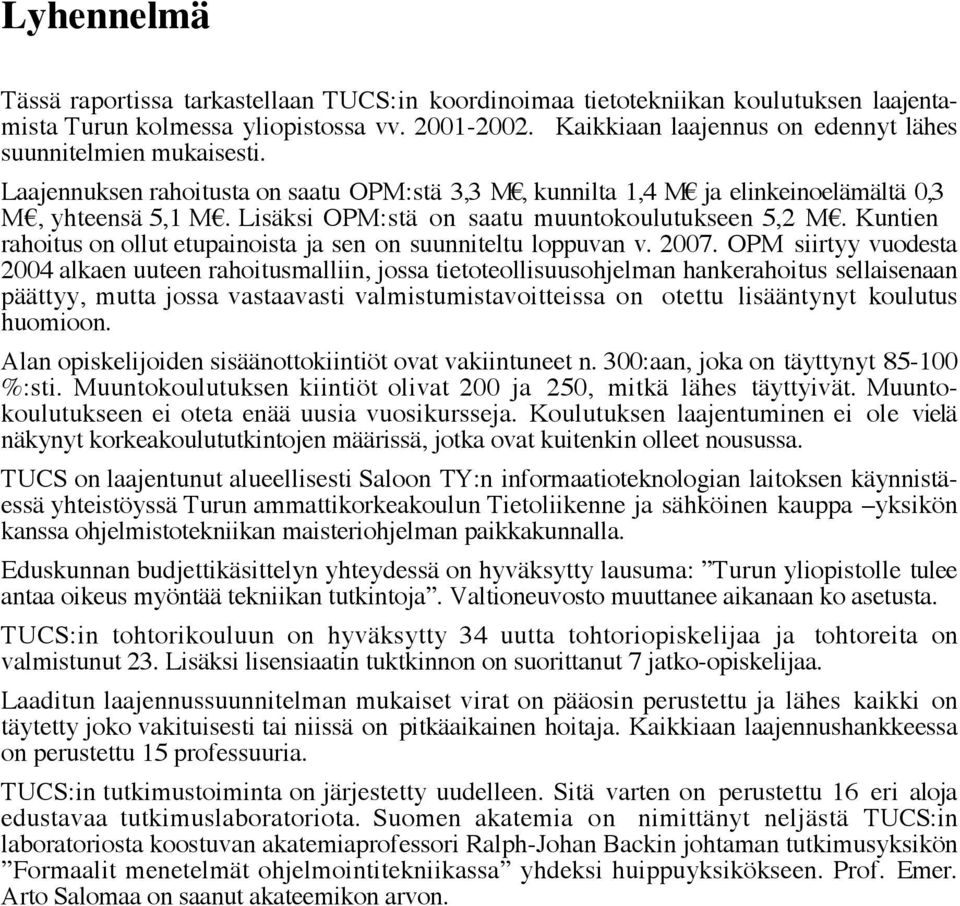 Lyhennelmä

Tässä raportissa tarkastellaan TUCS:in koordinoimaa tietotekniikan koulutuksen laajentamista Turun kolmessa yliopistossa vv. 2001-2002. Kaikkiaan laajennus on edennyt lähes suunnitelmien mukaisesti.

Laajennuksen rahoitusta on saatu OPM:stä 3,3 M€, kunnilta 1,4 M€ ja elinkeinoelämältä 0,3 M€, yhteensä 5,1 M€. Lisäksi OPM:stä on saatu muuntokoulutukseen 5,2 M€. Kuntien rahoitus on ollut etupainoista ja sen on suunniteltu loppuvan v. 2007. OPM siirtyy vuodesta 2004 alkaen uuteen rahoitusmalliin, jossa tietoteollisuusohjelman hankerahoitus sellaisenaan päättyy, mutta jossa vastaavasti valmistumistavoitteissa on otettu lisääntynyt koulutus huomioon.

Alan opiskelijoiden sisäänottokiintiöt ovat vakiintuneet n. 300:aan, joka on täyttynyt 85-100 %:sti. Muuntokoulutuksen kiintiöt olivat 200 ja 250, mitkä lähes täyttyivät. Muuntokoulutukseen ei oteta enää uusia vuosikursseja. Koulutuksen laajentuminen ei ole vielä näkynyt korkeakoulututkintojen määrissä, jotka ovat kuitenkin olleet nousussa.

TUCS on laajentunut alueellisesti Saloon TY:n informaatioteknologian laitoksen käynnistäessä yhteistöyssä Turun ammattikorkeakoulun Tietoliikenne ja sähköinen kauppa –yksikön kanssa ohjelmistotekniikan maisteriohjelman paikkakunnalla.

Eduskunnan budjettikäsittelyn yhteydessä on hyväksytty lausuma: ”Turun yliopistolle tulee antaa oikeus myöntää tekniikan tutkintoja”. Valtioneuvosto muuttanee aikanaan ko asetusta.

TUCS:in tohtorikouluun on hyväksytty 34 uutta tohtoriopiskelijaa ja tohtoreita on valmistunut 23. Lisäksi lisensiaatin tuktkinnon on suorittanut 7 jatko-opiskelijaa.

Laaditun laajennussuunnitelman mukaiset virat on pääosin perustettu ja lähes kaikki on täytetty joko vakituisesti tai niissä on pitkäaikainen hoitaja. Kaikkiaan laajennushankkeessa on perustettu 15 professuuria.

TUCS:in tutkimustoiminta on järjestetty uudelleen. Sitä varten on perustettu 16 eri aloja edustavaa tutkimuslaboratoriota. Suomen akatemia on nimittänyt neljästä TUCS:in laboratoriosta koostuvan akatemiaprofessori Ralph-Johan Backin johtaman tutkimusyksikön ”Formaalit menetelmät ohjelmointitekniikassa” yhdeksi huippuyksikökseen. Prof. Emer. Arto Salomaa on saanut akateemikon arvon.